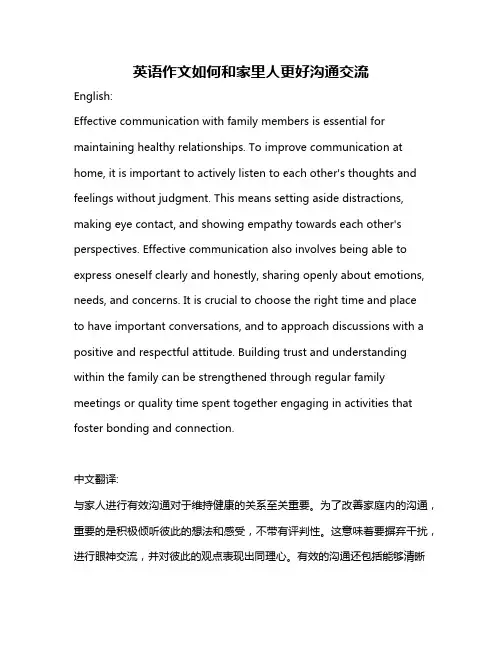 英语作文如何和家里人更好沟通交流

English:

Effective communication with family members is essential for maintaining healthy relationships. To improve communication at home, it is important to actively listen to each other's thoughts and feelings without judgment. This means setting aside distractions, making eye contact, and showing empathy towards each other's perspectives. Effective communication also involves being able to express oneself clearly and honestly, sharing openly about emotions, needs, and concerns. It is crucial to choose the right time and place to have important conversations, and to approach discussions with a positive and respectful attitude. Building trust and understanding within the family can be strengthened through regular family meetings or quality time spent together engaging in activities that foster bonding and connection.

中文翻译:

与家人进行有效沟通对于维持健康的关系至关重要。为了改善家庭内的沟通，重要的是积极倾听彼此的想法和感受，不带有评判性。这意味着要摒弃干扰，进行眼神交流，并对彼此的观点表现出同理心。有效的沟通还包括能够清晰